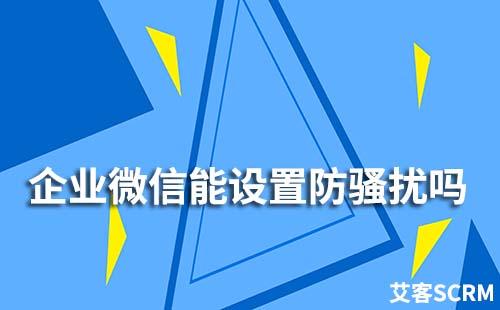 企业微信能设置防骚扰吗

艾客SCRM